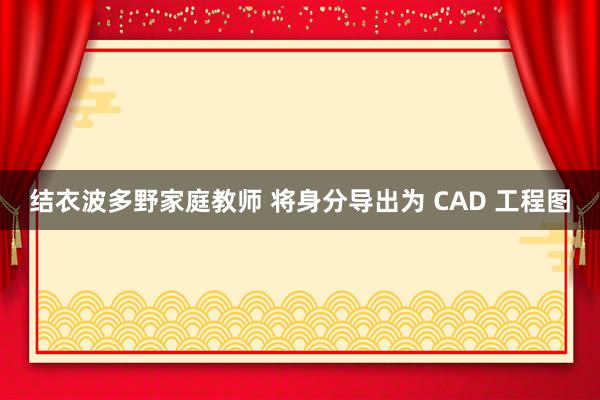 结衣波多野家庭教师 将身分导出为 CAD 工程图